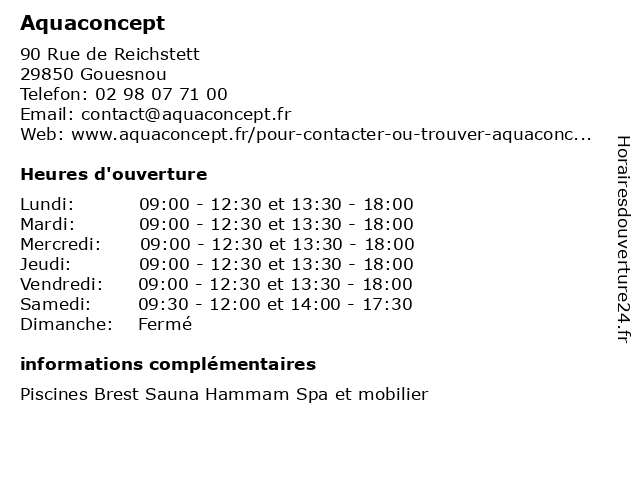 Aquaconcept

90 Rue de Reichstett
29850 Gouesnou
Telefon: 02 98 07 71 00
Email: contact@aquaconcept.fr
Web: www.aquaconcept.fr/pour-contacter-ou-trouver-aquaconc...

Heures d'ouverture

| | |
|---|---|
| Lundi: | 09:00 - 12:30 et 13:30 - 18:00 |
| Mardi: | 09:00 - 12:30 et 13:30 - 18:00 |
| Mercredi: | 09:00 - 12:30 et 13:30 - 18:00 |
| Jeudi: | 09:00 - 12:30 et 13:30 - 18:00 |
| Vendredi: | 09:00 - 12:30 et 13:30 - 18:00 |
| Samedi: | 09:30 - 12:00 et 14:00 - 17:30 |
| Dimanche: | Fermé |

informations complémentaires

Piscines Brest Sauna Hammam Spa et mobilier

Horairesdouverture24.fr